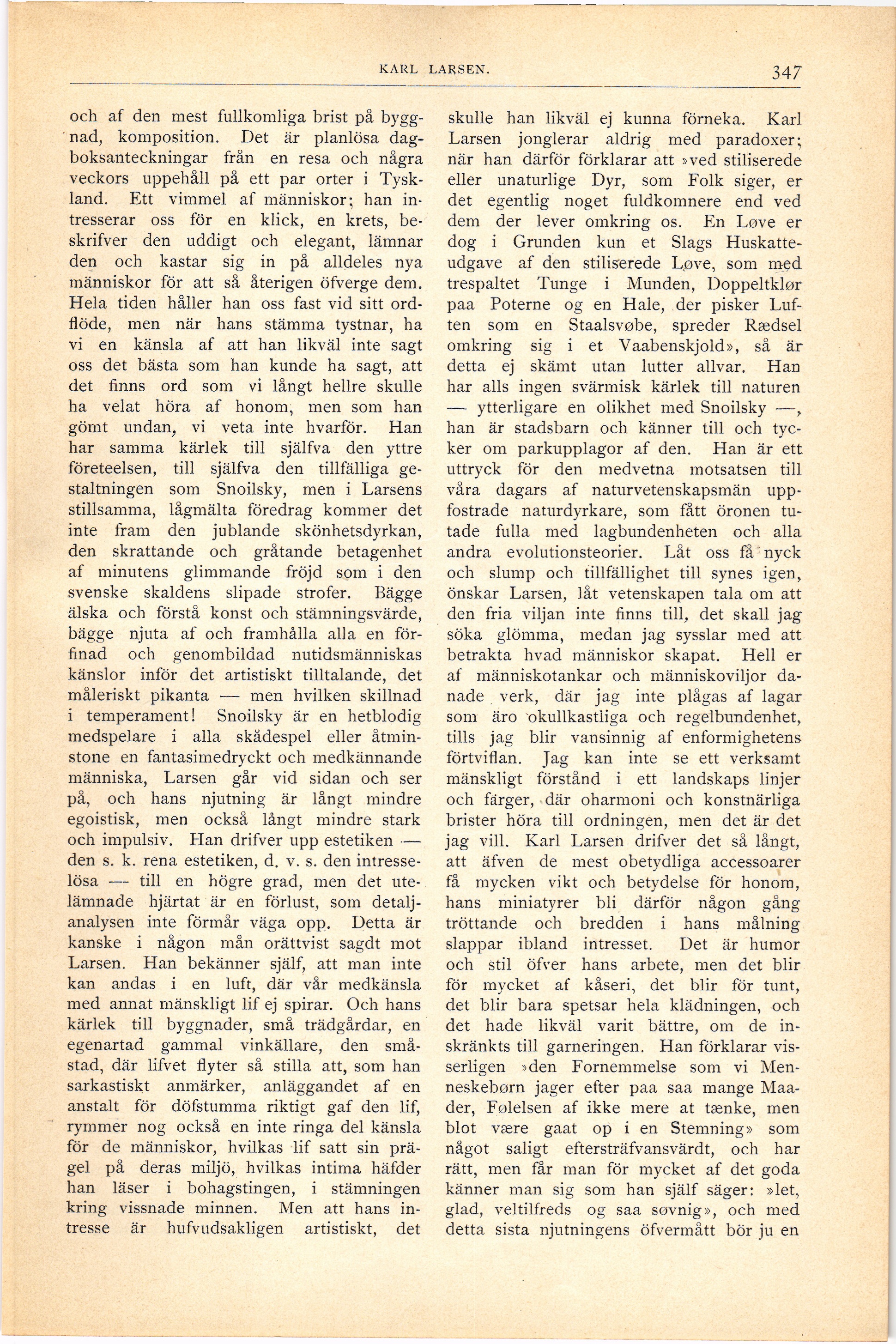 KARL LARSEN. 347

och af den mest fullkomliga brist på byggnad, komposition. Det är planlösa dagboksanteckningar från en resa och några veckors uppehåll på ett par orter i Tyskland. Ett vimmel af människor; han intresserar oss för en klick, en krets, beskrifver den uddigt och elegant, lämnar den och kastar sig in på alldeles nya människor för att så återigen öfverge dem. Hela tiden håller han oss fast vid sitt ordflöde, men när hans stämma tystnar, ha vi en känsla af att han likväl inte sagt oss det bästa som han kunde ha sagt, att det finns ord som vi långt hellre skulle ha velat höra af honom, men som han gömt undan, vi veta inte hvarför. Han har samma kärlek till själfva den yttre företeelsen, till själfva den tillfälliga gestaltningen som Snoilsky, men i Larsens stillsamma, lågmälta föredrag kommer det inte fram den jublande skönhetsdyrkan, den skrattande och gråtande betagenhet af minutens glimmande fröjd som i den svenske skaldens slipade strofer. Bägge älska och förstå konst och stämningsvärde, bägge njuta af och framhålla alla en förfinad och genombildad nutidsmänniskas känslor inför det artistiskt tilltalande, det måleriskt pikanta — men hvilken skillnad i temperament! Snoilsky är en hetblodig medspelare i alla skådespel eller åtminstone en fantasimedryckt och medkännande människa, Larsen går vid sidan och ser på, och hans njutning är långt mindre egoistisk, men också långt mindre stark och impulsiv. Han drifver upp estetiken — den s. k. rena estetiken, d. v. s. den intresselösa — till en högre grad, men det utelämnade hjärtat är en förlust, som detaljanalysen inte förmår väga opp. Detta är kanske i någon mån orättvist sagdt mot Larsen. Han bekänner själf, att man inte kan andas i en luft, där vår medkänsla med annat mänskligt lif ej spirar. Och hans kärlek till byggnader, små trädgårdar, en egenartad gammal vinkällare, den småstad, där lifvet flyter så stilla att, som han sarkastiskt anmärker, anläggandet af en anstalt för döfstumma riktigt gaf den lif, rymmer nog också en inte ringa del känsla för de människor, hvilkas lif satt sin prägel på deras miljö, hvilkas intima häfder han läser i bohagstingen, i stämningen kring vissnade minnen. Men att hans intresse är hufvudsakligen artistiskt, det skulle han likväl ej kunna förneka. Karl Larsen jonglerar aldrig med paradoxer; när han därför förklarar att »ved stiliserede eller unaturlige Dyr, som Folk siger, er det egentlig noget fuldkomnere end ved dem der lever omkring os. En Løve er dog i Grunden kun et Slags Huskatteudgave af den stiliserede Løve, som med trespaltet Tunge i Munden, Doppeltklør paa Poterne og en Hale, der pisker Luften som en Staalsvøbe, spreder Rædsel omkring sig i et Vaabenskjold», så är detta ej skämt utan lutter allvar. Han har alls ingen svärmisk kärlek till naturen — ytterligare en olikhet med Snoilsky —, han är stadsbarn och känner till och tycker om parkupplagor af den. Han är ett uttryck för den medvetna motsatsen till våra dagars af naturvetenskapsmän uppfostrade naturdyrkare, som fått öronen tutade fulla med lagbundenheten och alla andra evolutionsteorier. Låt oss få nyck och slump och tillfällighet till synes igen, önskar Larsen, låt vetenskapen tala om att den fria viljan inte finns till, det skall jag söka glömma, medan jag sysslar med att betrakta hvad människor skapat. Hell er af människotankar och människoviljor danade verk, där jag inte plågas af lagar som äro okullkastliga och regelbundenhet, tills jag blir vansinnig af enformighetens förtviflan. Jag kan inte se ett verksamt mänskligt förstånd i ett landskaps linjer och färger, där oharmoni och konstnärliga brister höra till ordningen, men det är det jag vill. Karl Larsen drifver det så långt, att äfven de mest obetydliga accessoarer få mycken vikt och betydelse för honom, hans miniatyrer bli därför någon gång tröttande och bredden i hans målning slappar ibland intresset. Det är humor och stil öfver hans arbete, men det blir för mycket af kåseri, det blir för tunt, det blir bara spetsar hela klädningen, och det hade likväl varit bättre, om de inskränkts till garneringen. Han förklarar visserligen »den Fornemmelse som vi Menneskebørn jager efter paa saa mange Maader, Følelsen af ikke mere at tænke, men blot være gaat op i en Stemning» som något saligt eftersträfvansvärdt, och har rätt, men får man för mycket af det goda känner man sig som han själf säger: »let, glad, veltilfreds og saa søvnig», och med detta sista njutningens öfvermått bör ju en